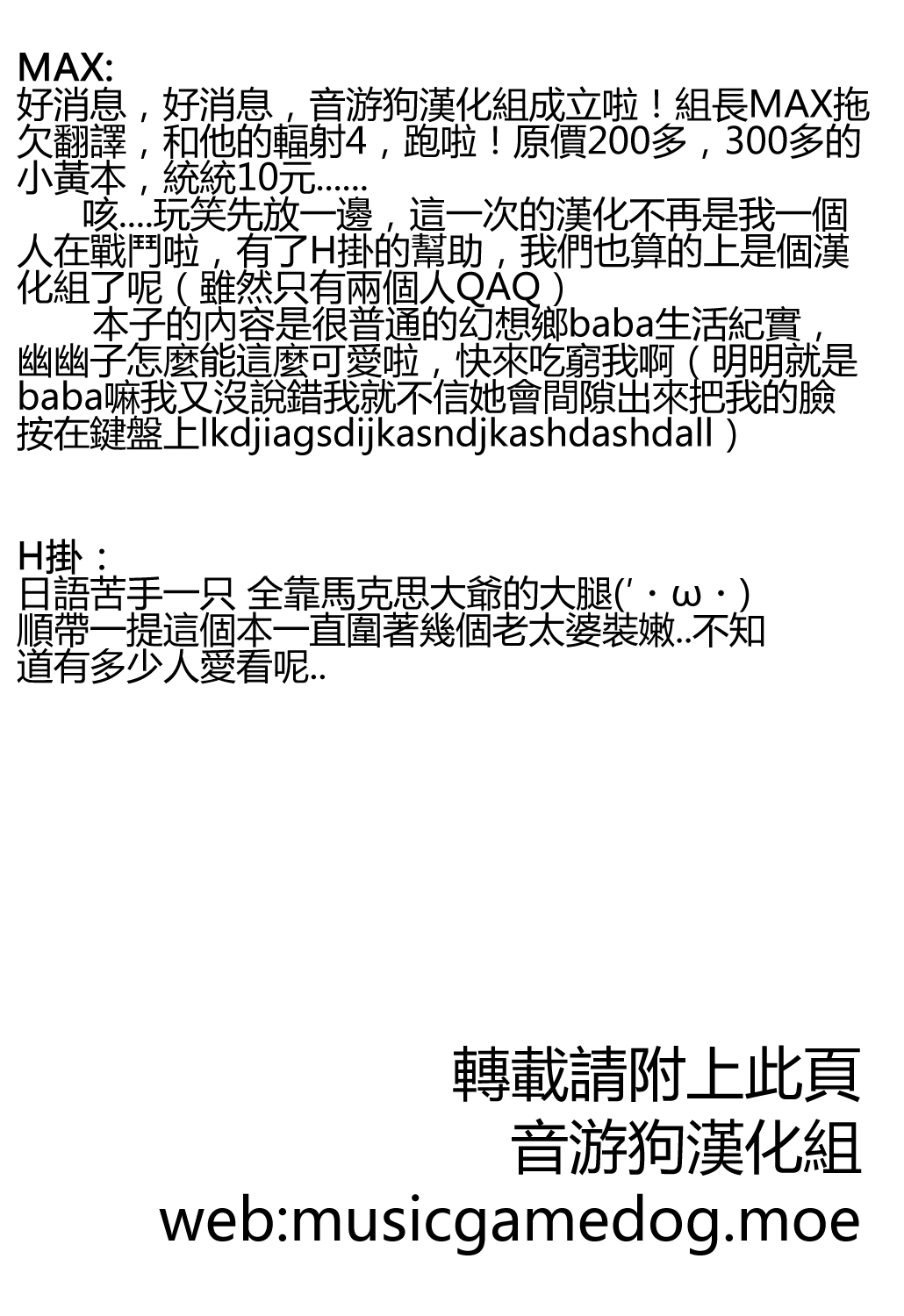 MAX:
好消息，好消息，音游狗漢化組成立啦！組長MAX拖欠翻譯，和他的輻射4，跑啦！原價200多，300多的小黃本，統統10元......

咳....玩笑先放一邊，這一次的漢化不再是我一個人在戰鬥啦，有了H掛的幫助，我們也算的上是個漢化組了呢（雖然只有兩個人QAQ）

本子的內容是很普通的幻想鄉baba生活紀實，幽幽子怎麼能這麼可愛啦，快來吃窮我啊（明明就是baba嘛我又沒說錯我就不信她會間隙出來把我的臉按在鍵盤上lkdjiagsdijkasndjkashdashdall）

H掛：
日語苦手一只 全靠馬克思大爺的大腿('・ω・)
順帶一提這個本一直圍著幾個老太婆裝嫩..不知道有多少人愛看呢..

轉載請附上此頁
音游狗漢化組
web:musicgamedog.moe